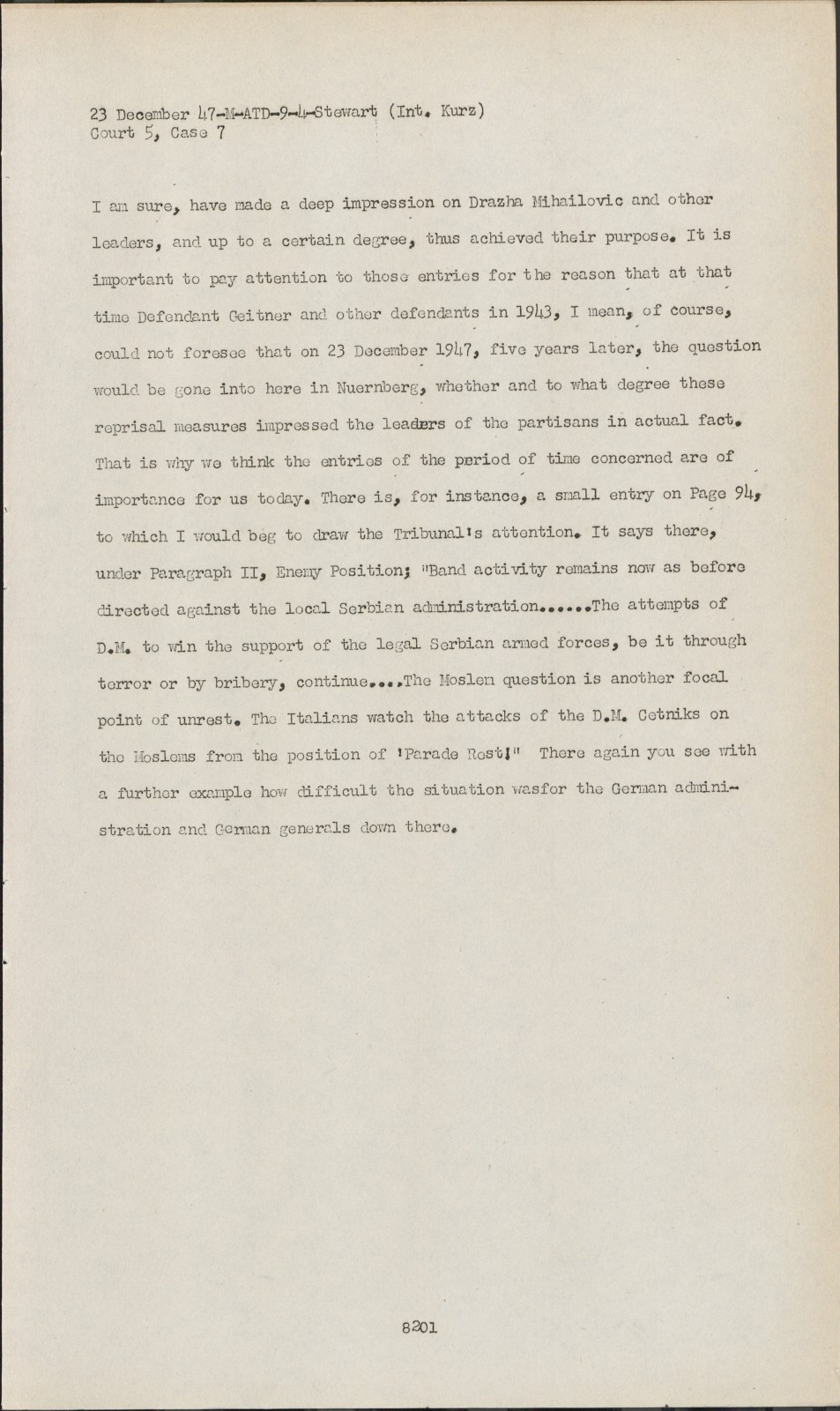 23 December 47-M-ATD-9-4-Stewart (Int. Kurz)
Court 5, Case 7

I am sure, have made a deep impression on Drazha Mihailovic and other leaders, and up to a certain degree, thus achieved their purpose. It is important to pay attention to those entries for the reason that at that time Defendant Geitner and other defendants in 1943, I mean, of course, could not foresee that on 23 December 1947, five years later, the question would be gone into here in Nuernberg, whether and to what degree these reprisal measures impressed the leaders of the partisans in actual fact. That is why we think the entries of the period of time concerned are of importance for us today. There is, for instance, a small entry on Page 94, to which I would beg to draw the Tribunal's attention. It says there, under Paragraph II, Enemy Position; "Band activity remains now as before directed against the local Serbian administration......The attempts of D.M. to win the support of the legal Serbian armed forces, be it through terror or by bribery, continue....The Moslem question is another focal point of unrest. The Italians watch the attacks of the D.M. Cetniks on the Moslems from the position of 'Parade Rest!" There again you see with a further example how difficult the situation wasfor the German administration and German generals down there.

8201